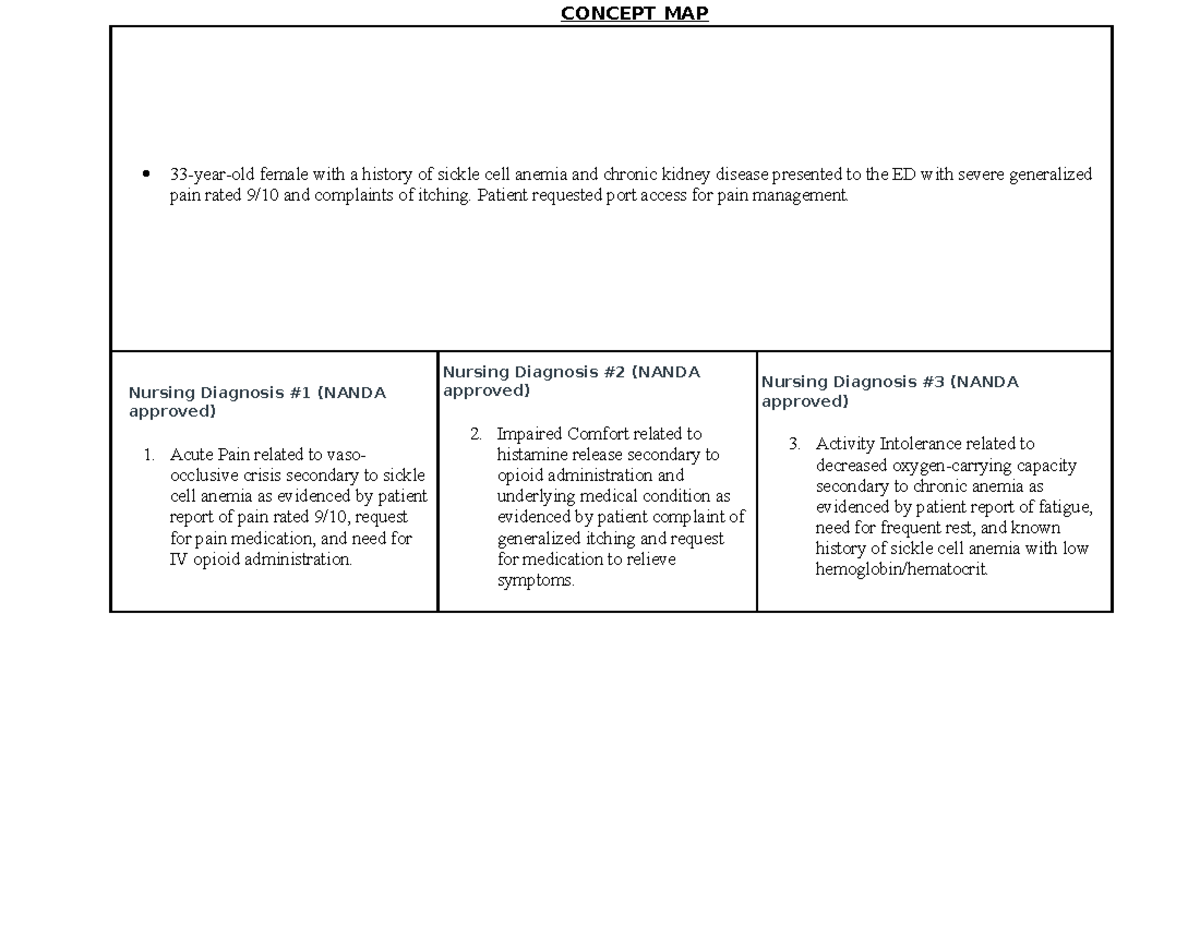 CONCEPT MAP

• 33-year-old female with a history of sickle cell anemia and chronic kidney disease presented to the ED with severe generalized pain rated 9/10 and complaints of itching. Patient requested port access for pain management.

Nursing Diagnosis #1 (NANDA approved)

1. Acute Pain related to vaso-occlusive crisis secondary to sickle cell anemia as evidenced by patient report of pain rated 9/10, request for pain medication, and need for IV opioid administration.

Nursing Diagnosis #2 (NANDA approved)

2. Impaired Comfort related to histamine release secondary to opioid administration and underlying medical condition as evidenced by patient complaint of generalized itching and request for medication to relieve symptoms.

Nursing Diagnosis #3 (NANDA approved)

3. Activity Intolerance related to decreased oxygen-carrying capacity secondary to chronic anemia as evidenced by patient report of fatigue, need for frequent rest, and known history of sickle cell anemia with low hemoglobin/hematocrit.